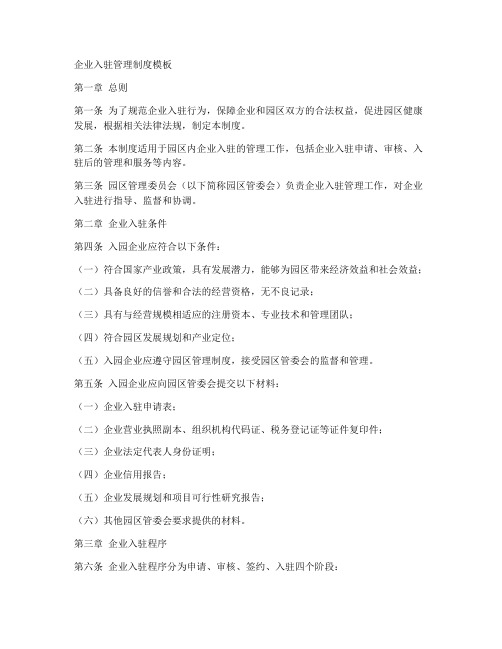 企业入驻管理制度模板

第一章 总则

第一条 为了规范企业入驻行为，保障企业和园区双方的合法权益，促进园区健康发展，根据相关法律法规，制定本制度。

第二条 本制度适用于园区内企业入驻的管理工作，包括企业入驻申请、审核、入驻后的管理和服务等内容。

第三条 园区管理委员会（以下简称园区管委会）负责企业入驻管理工作，对企业入驻进行指导、监督和协调。

第二章 企业入驻条件

第四条 入园企业应符合以下条件：

（一）符合国家产业政策，具有发展潜力，能够为园区带来经济效益和社会效益；

（二）具备良好的信誉和合法的经营资格，无不良记录；

（三）具有与经营规模相适应的注册资本、专业技术和管理团队；

（四）符合园区发展规划和产业定位；

（五）入园企业应遵守园区管理制度，接受园区管委会的监督和管理。

第五条 入园企业应向园区管委会提交以下材料：

（一）企业入驻申请表；

（二）企业营业执照副本、组织机构代码证、税务登记证等证件复印件；

（三）企业法定代表人身份证明；

（四）企业信用报告；

（五）企业发展规划和项目可行性研究报告；

（六）其他园区管委会要求提供的材料。

第三章 企业入驻程序

第六条 企业入驻程序分为申请、审核、签约、入驻四个阶段：